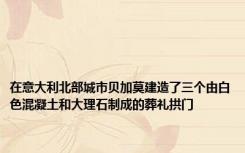 在意大利北部城市贝加莫建造了三个由白色混凝土和大理石制成的葬礼拱门